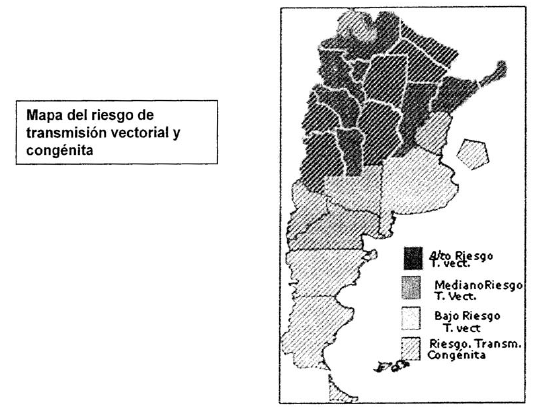 Mapa del riesgo de transmisión vectorial y congénita

Alto Riesgo T. vect.

MedianoRiesgo T. Vect.

Bajo Riesgo T. vect

Riesgo. Transm. Congénita